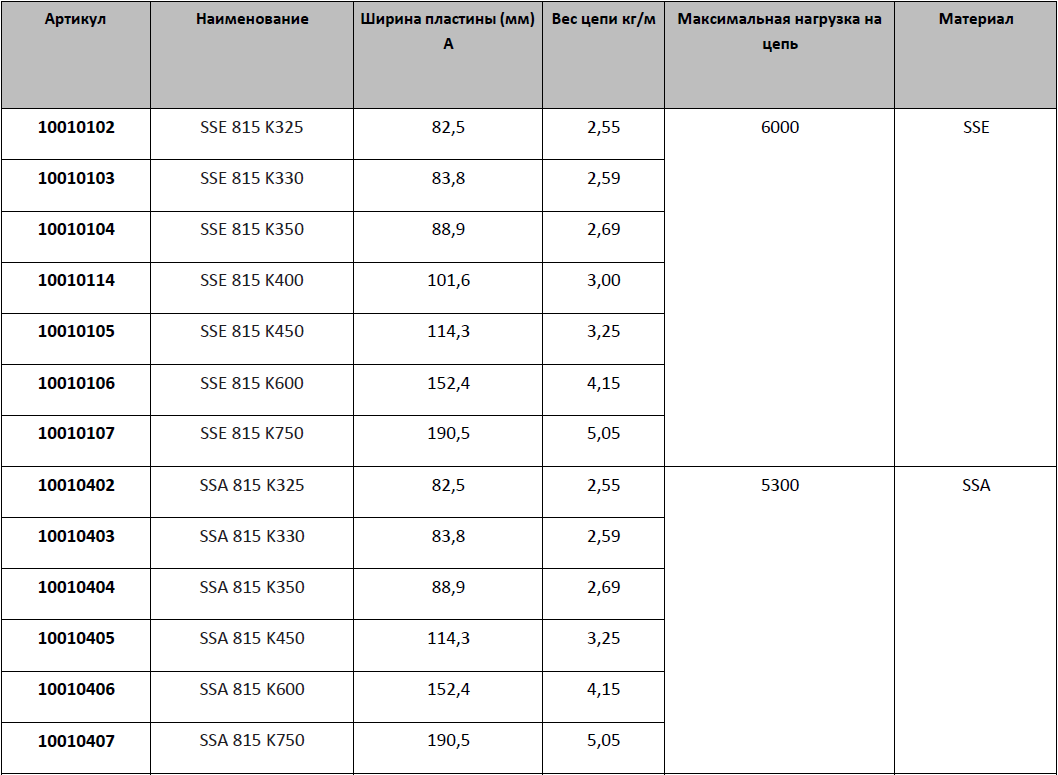 | Артикул | Наименование | Ширина пластины (мм) A | Вес цепи кг/м | Максимальная нагрузка на цепь | Материал |
|---|---|---|---|---|---|
| 10010102 | SSE 815 K325 | 82,5 | 2,55 | 6000 | SSE |
| 10010103 | SSE 815 K330 | 83,8 | 2,59 | | |
| 10010104 | SSE 815 K350 | 88,9 | 2,69 | | |
| 10010114 | SSE 815 K400 | 101,6 | 3,00 | | |
| 10010105 | SSE 815 K450 | 114,3 | 3,25 | | |
| 10010106 | SSE 815 K600 | 152,4 | 4,15 | | |
| 10010107 | SSE 815 K750 | 190,5 | 5,05 | | |
| 10010402 | SSA 815 K325 | 82,5 | 2,55 | 5300 | SSA |
| 10010403 | SSA 815 K330 | 83,8 | 2,59 | | |
| 10010404 | SSA 815 K350 | 88,9 | 2,69 | | |
| 10010405 | SSA 815 K450 | 114,3 | 3,25 | | |
| 10010406 | SSA 815 K600 | 152,4 | 4,15 | | |
| 10010407 | SSA 815 K750 | 190,5 | 5,05 | | |